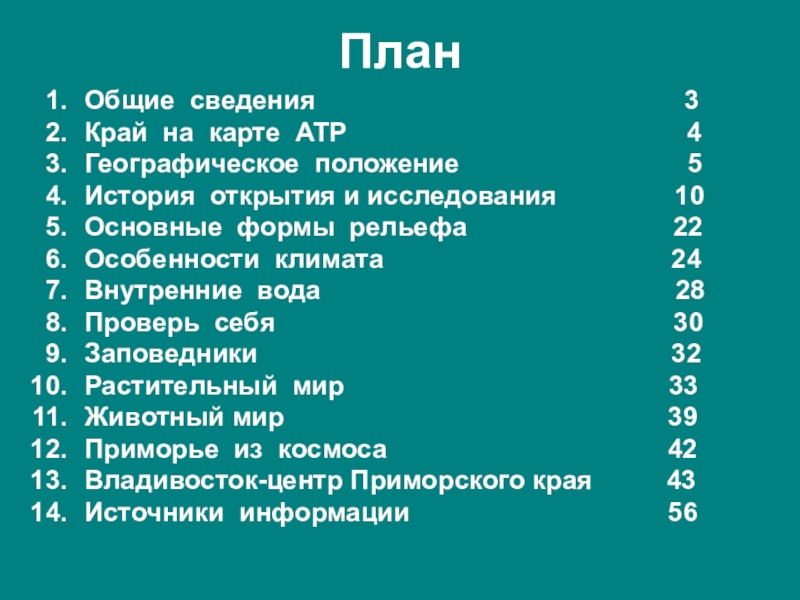 План

1. Общие сведения 3
2. Край на карте АТР 4
3. Географическое положение 5
4. История открытия и исследования 10
5. Основные формы рельефа 22
6. Особенности климата 24
7. Внутренние вода 28
8. Проверь себя 30
9. Заповедники 32
10. Растительный мир 33
11. Животный мир 39
12. Приморье из космоса 42
13. Владивосток-центр Приморского края 43
14. Источники информации 56